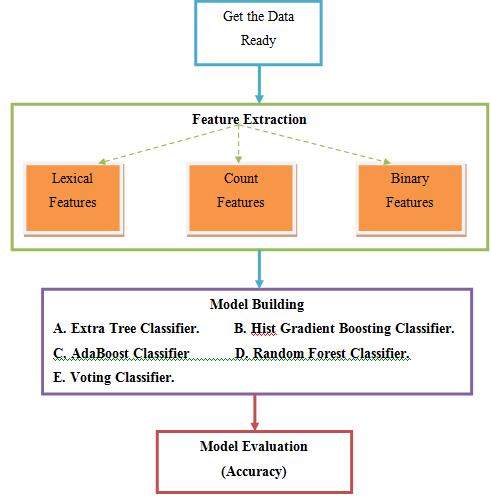 Get the Data Ready

Feature Extraction

Lexical Features

Count Features

Binary Features

Model Building

A. Extra Tree Classifier.

B. Hist Gradient Boosting Classifier.

C. AdaBoost Classifier

D. Random Forest Classifier.

E. Voting Classifier.

Model Evaluation (Accuracy)